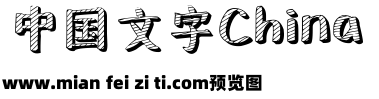 中国文字China

www.mian fei zi ti.com预览图